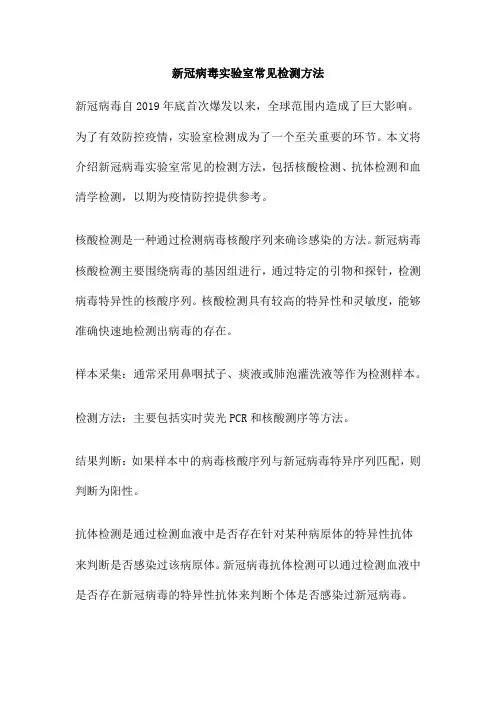 新冠病毒实验室常见检测方法

新冠病毒自2019年底首次爆发以来，全球范围内造成了巨大影响。为了有效防控疫情，实验室检测成为了一个至关重要的环节。本文将介绍新冠病毒实验室常见的检测方法，包括核酸检测、抗体检测和血清学检测，以期为疫情防控提供参考。

核酸检测是一种通过检测病毒核酸序列来确诊感染的方法。新冠病毒核酸检测主要围绕病毒的基因组进行，通过特定的引物和探针，检测病毒特异性的核酸序列。核酸检测具有较高的特异性和灵敏度，能够准确快速地检测出病毒的存在。

样本采集：通常采用鼻咽拭子、痰液或肺泡灌洗液等作为检测样本。

检测方法：主要包括实时荧光PCR和核酸测序等方法。

结果判断：如果样本中的病毒核酸序列与新冠病毒特异序列匹配，则判断为阳性。

抗体检测是通过检测血液中是否存在针对某种病原体的特异性抗体来判断是否感染过该病原体。新冠病毒抗体检测可以通过检测血液中是否存在新冠病毒的特异性抗体来判断个体是否感染过新冠病毒。